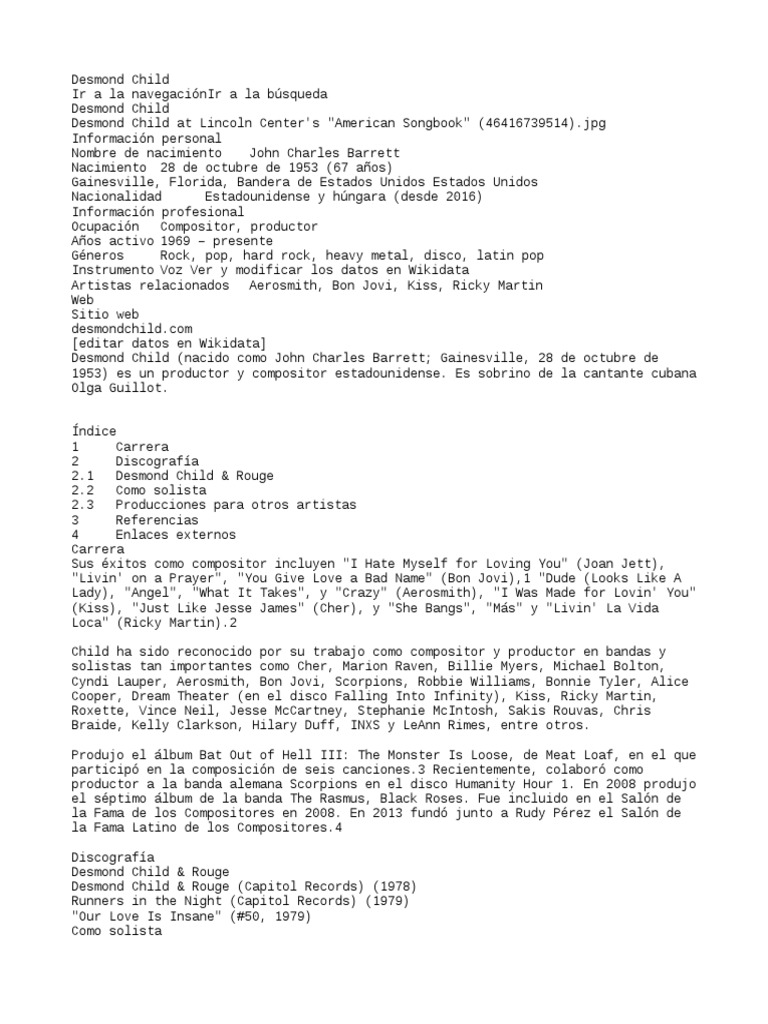 Desmond Child
Ir a la navegaciónIr a la búsqueda
Desmond Child
Desmond Child at Lincoln Center's "American Songbook" (46416739514).jpg
Información personal
Nombre de nacimiento John Charles Barrett
Nacimiento 28 de octubre de 1953 (67 años)
Gainesville, Florida, Bandera de Estados Unidos Estados Unidos
Nacionalidad Estadounidense y húngara (desde 2016)
Información profesional
Ocupación Compositor, productor
Años activo 1969 – presente
Géneros Rock, pop, hard rock, heavy metal, disco, latin pop
Instrumento Voz Ver y modificar los datos en Wikidata
Artistas relacionados Aerosmith, Bon Jovi, Kiss, Ricky Martin
Web
Sitio web
desmondchild.com
[editar datos en Wikidata]
Desmond Child (nacido como John Charles Barrett; Gainesville, 28 de octubre de 1953) es un productor y compositor estadounidense. Es sobrino de la cantante cubana Olga Guillot.

Índice
1 Carrera
2 Discografía
2.1 Desmond Child & Rouge
2.2 Como solista
2.3 Producciones para otros artistas
3 Referencias
4 Enlaces externos
Carrera
Sus éxitos como compositor incluyen "I Hate Myself for Loving You" (Joan Jett), "Livin' on a Prayer", "You Give Love a Bad Name" (Bon Jovi),1 "Dude (Looks Like A Lady), "Angel", "What It Takes", y "Crazy" (Aerosmith), "I Was Made for Lovin' You" (Kiss), "Just Like Jesse James" (Cher), y "She Bangs", "Más" y "Livin' La Vida Loca" (Ricky Martin).2

Child ha sido reconocido por su trabajo como compositor y productor en bandas y solistas tan importantes como Cher, Marion Raven, Billie Myers, Michael Bolton, Cyndi Lauper, Aerosmith, Bon Jovi, Scorpions, Robbie Williams, Bonnie Tyler, Alice Cooper, Dream Theater (en el disco Falling Into Infinity), Kiss, Ricky Martin, Roxette, Vince Neil, Jesse McCartney, Stephanie McIntosh, Sakis Rouvas, Chris Braide, Kelly Clarkson, Hilary Duff, INXS y LeAnn Rimes, entre otros.

Produjo el álbum Bat Out of Hell III: The Monster Is Loose, de Meat Loaf, en el que participó en la composición de seis canciones.3 Recientemente, colaboró como productor a la banda alemana Scorpions en el disco Humanity Hour 1. En 2008 produjo el séptimo álbum de la banda The Rasmus, Black Roses. Fue incluido en el Salón de la Fama de los Compositores en 2008. En 2013 fundó junto a Rudy Pérez el Salón de la Fama Latino de los Compositores.4

Discografía
Desmond Child & Rouge
Desmond Child & Rouge (Capitol Records) (1978)
Runners in the Night (Capitol Records) (1979)
"Our Love Is Insane" (#50, 1979)
Como solista